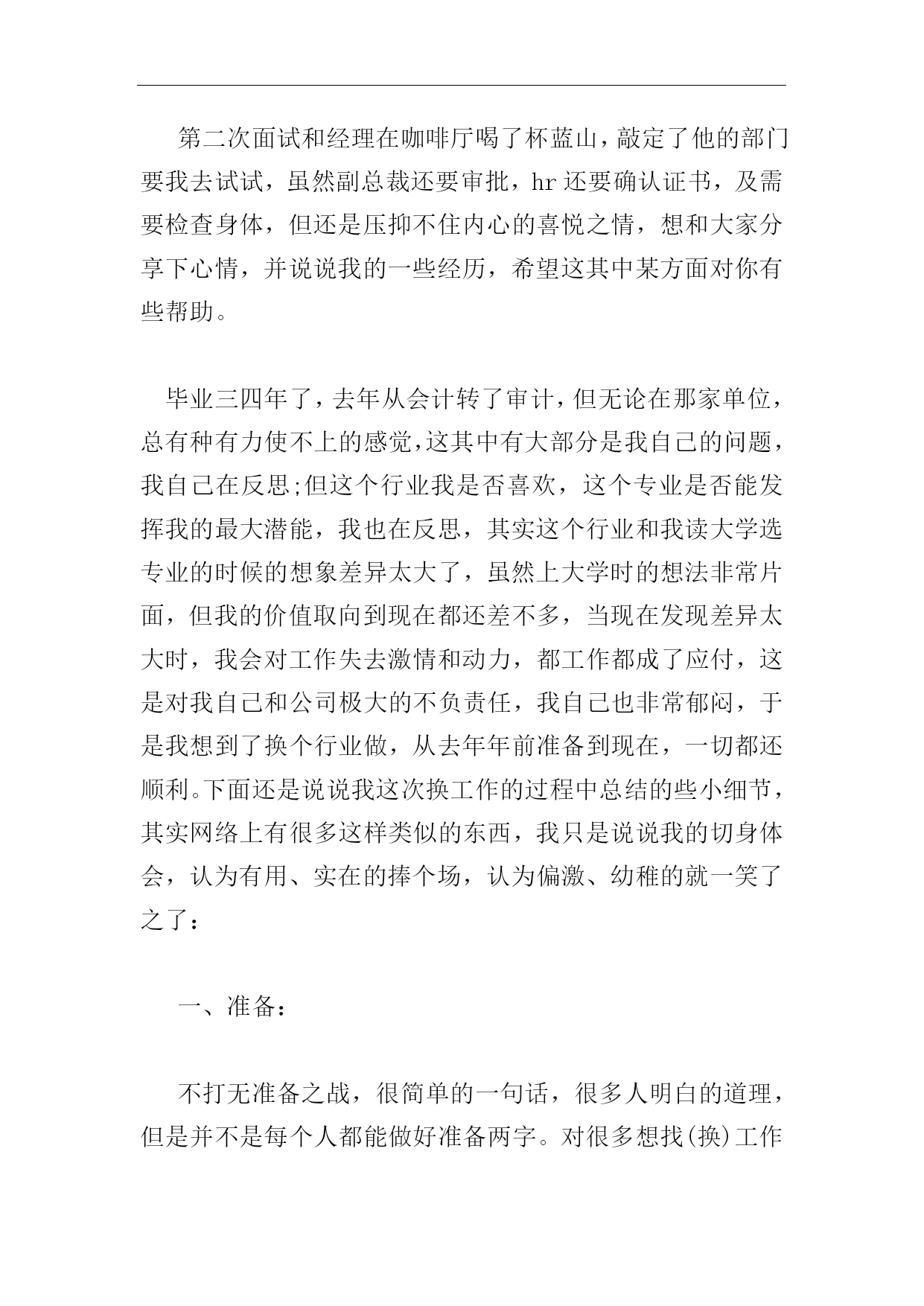 第二次面试和经理在咖啡厅喝了杯蓝山，敲定了他的部门要我去试试，虽然副总裁还要审批，hr 还要确认证书，及需要检查身体，但还是压抑不住内心的喜悦之情，想和大家分享下心情，并说说我的一些经历，希望这其中某方面对你有些帮助。

毕业三四年了，去年从会计转了审计，但无论在那家单位，总有种有力使不上的感觉，这其中有大部分是我自己的问题，我自己在反思;但这个行业我是否喜欢，这个专业是否能发挥我的最大潜能，我也在反思，其实这个行业和我读大学选专业的时候的想象差异太大了，虽然上大学时的想法非常片面，但我的价值取向到现在都还差不多，当现在发现差异太大时，我会对工作失去激情和动力，都工作都成了应付，这是对我自己和公司极大的不负责任，我自己也非常郁闷，于是我想到了换个行业做，从去年年前准备到现在，一切都还顺利。下面还是说说我这次换工作的过程中总结的些小细节，其实网络上有很多这样类似的东西，我只是说说我的切身体会，认为有用、实在的捧个场，认为偏激、幼稚的就一笑了之了：

一、准备：

不打无准备之战，很简单的一句话，很多人明白的道理，但是并不是每个人都能做好准备两字。对很多想找(换)工作